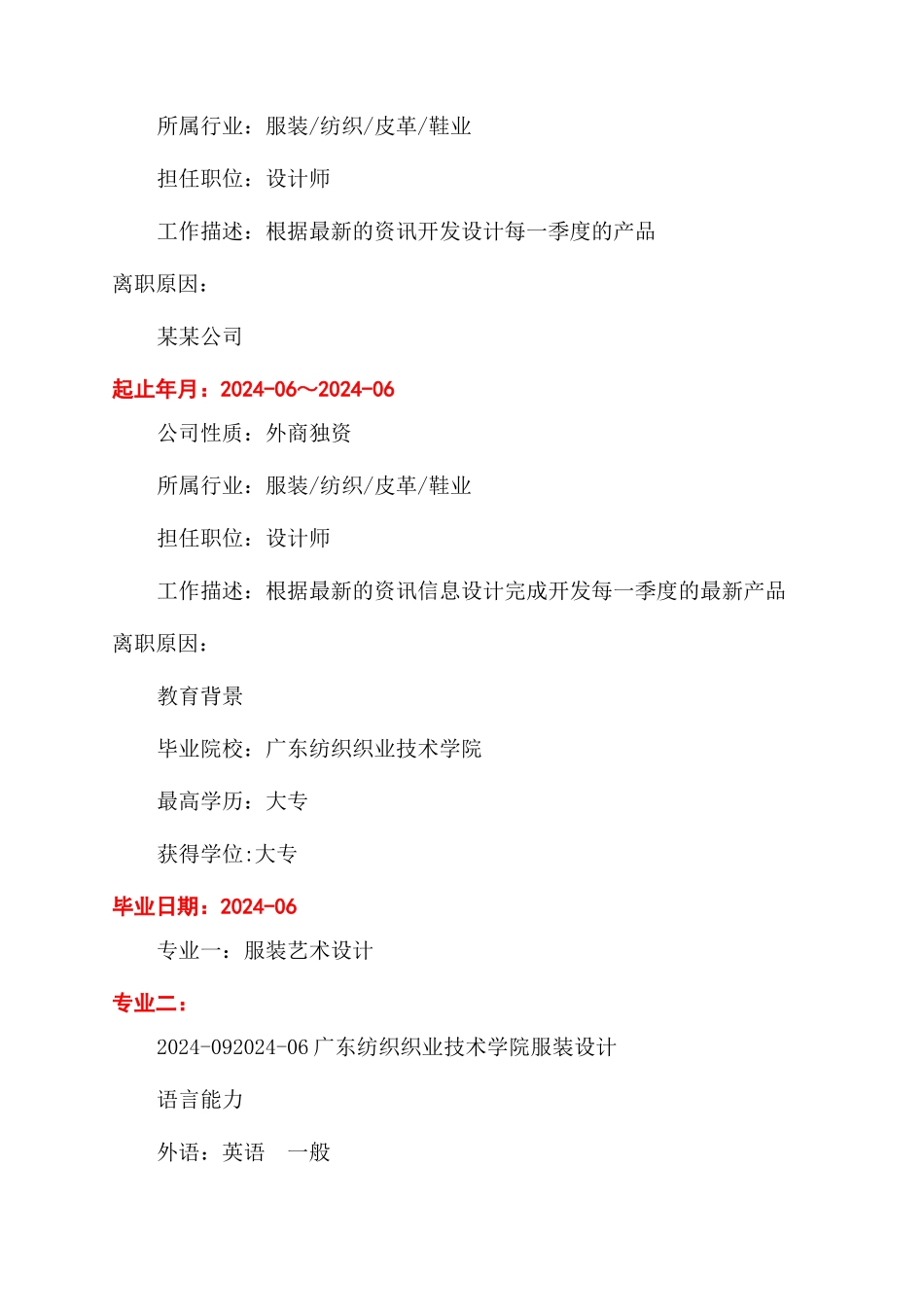 所属行业：服装/纺织/皮革/鞋业

担任职位：设计师

工作描述：根据最新的资讯开发设计每一季度的产品

离职原因：

某某公司

起止年月：2024-06～2024-06

公司性质：外商独资

所属行业：服装/纺织/皮革/鞋业

担任职位：设计师

工作描述：根据最新的资讯信息设计完成开发每一季度的最新产品

离职原因：

教育背景

毕业院校：广东纺织织业技术学院

最高学历：大专

获得学位:大专

毕业日期：2024-06

专业一：服装艺术设计

专业二：

2024-092024-06 广东纺织织业技术学院服装设计

语言能力

外语：英语　一般